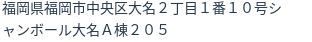 福岡県福岡市中央区大名２丁目１番１０号シャンボール大名Ａ棟２０５